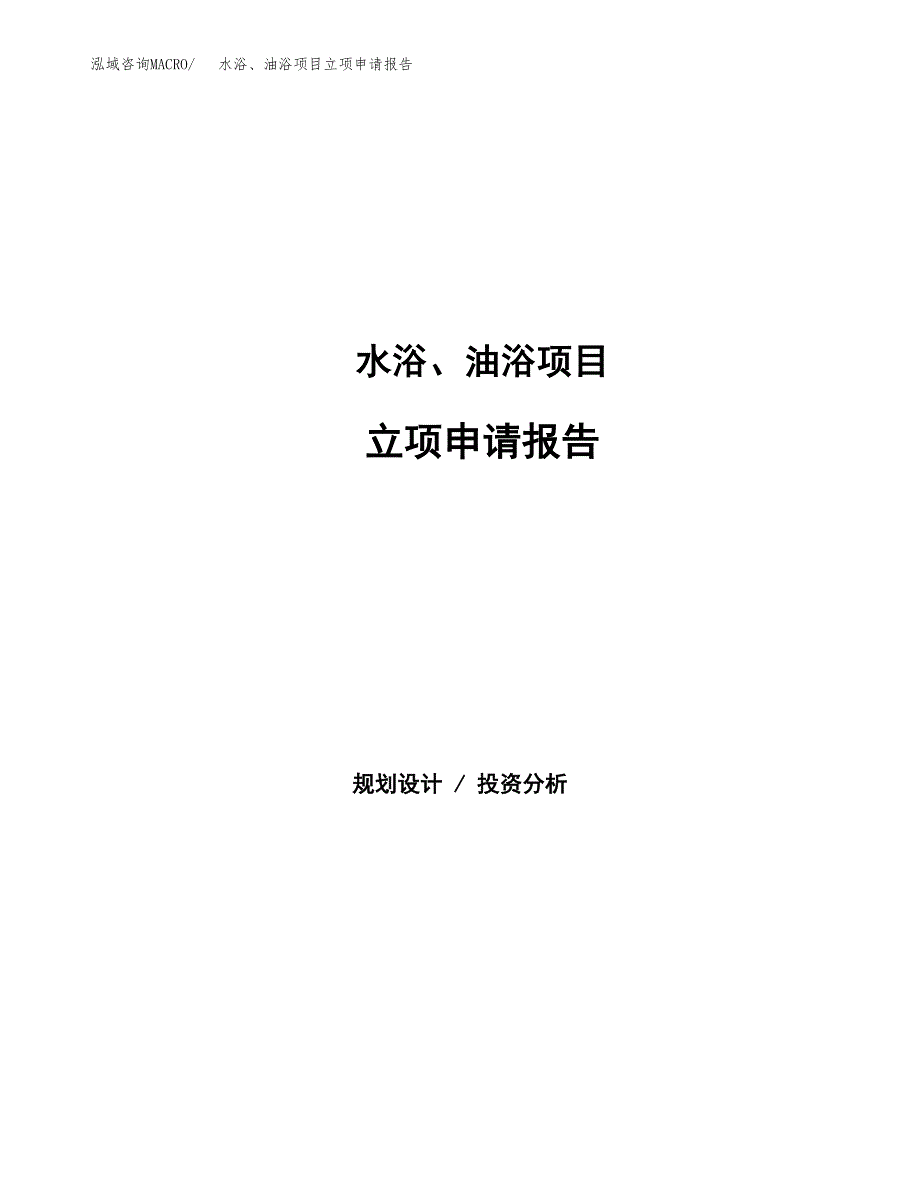 泓域咨询MACRO/ 水浴、油浴项目立项申请报告

水浴、油浴项目

立项申请报告

规划设计 / 投资分析